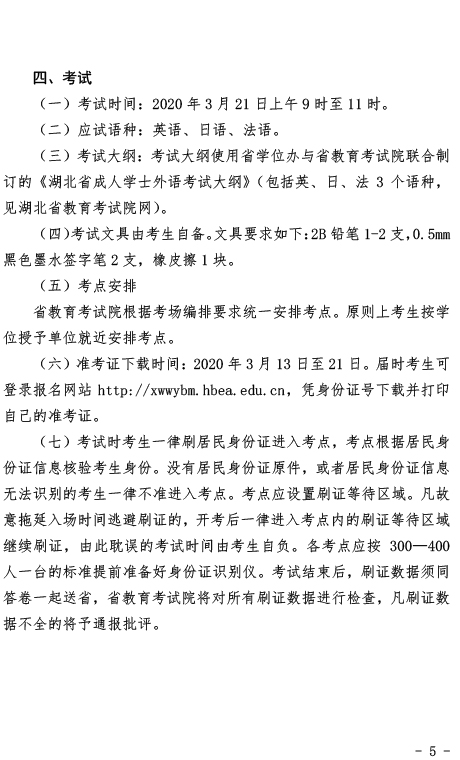 四、考试

（一）考试时间：2020 年 3 月 21 日上午 9 时至 11 时。

（二）应试语种：英语、日语、法语。

（三）考试大纲：考试大纲使用省学位办与省教育考试院联合制订的《湖北省成人学士外语考试大纲》（包括英、日、法 3 个语种，见湖北省教育考试院网）。

（四）考试文具由考生自备。文具要求如下：2B 铅笔 1-2 支，0.5mm 黑色墨水签字笔 2 支，橡皮擦 1 块。

（五）考点安排

省教育考试院根据考场编排要求统一安排考点。原则上考生按学位授予单位就近安排考点。

（六）准考证下载时间：2020 年 3 月 13 日至 21 日。届时考生可登录报名网站 http://xwwybm.hbea.edu.cn，凭身份证号下载并打印自己的准考证。

（七）考试时考生一律刷居民身份证进入考点，考点根据居民身份证信息核验考生身份。没有居民身份证原件，或者居民身份证信息无法识别的考生一律不准进入考点。考点应设置刷证等待区域。凡故意拖延入场时间逃避刷证的，开考后一律进入考点内的刷证等待区域继续刷证，由此耽误的考试时间由考生自负。各考点应按 300—400 人一台的标准提前准备好身份证识别仪。考试结束后，刷证数据须同答卷一起送省，省教育考试院将对所有刷证数据进行检查，凡刷证数据不全的将予通报批评。

- 5 -